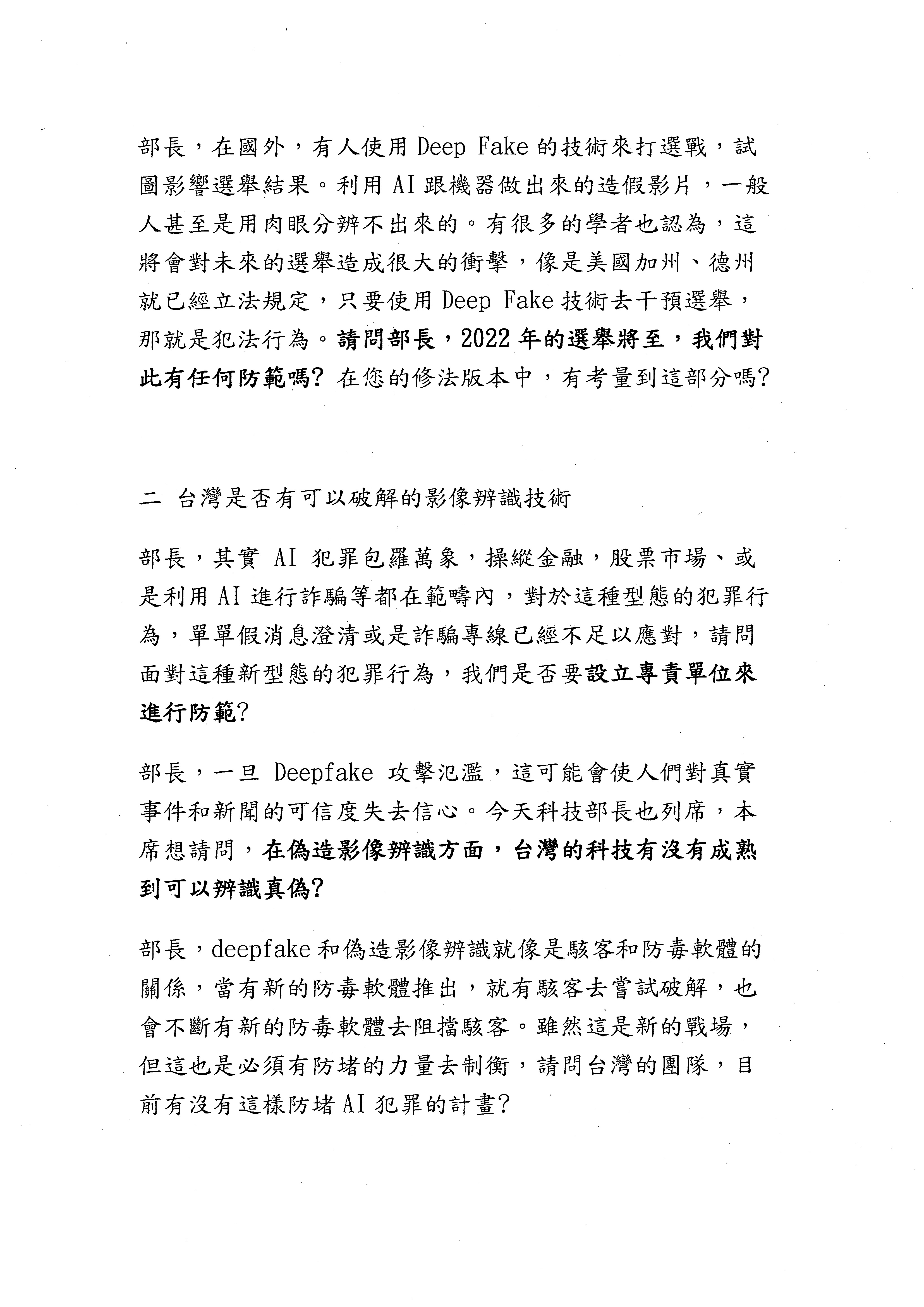 部長，在國外，有人使用 Deep Fake 的技術來打選戰，試圖影響選舉結果。利用 AI 跟機器做出來的造假影片，一般人甚至是用肉眼分辨不出來的。有很多的學者也認為，這將會對未來的選舉造成很大的衝擊，像是美國加州、德州就已經立法規定，只要使用 Deep Fake 技術去干預選舉，那就是犯法行為。請問部長，2022 年的選舉將至，我們對此有任何防範嗎? 在您的修法版本中，有考量到這部分嗎?

二 台灣是否有可以破解的影像辨識技術

部長，其實 AI 犯罪包羅萬象，操縱金融，股票市場、或是利用 AI 進行詐騙等都在範疇內，對於這種型態的犯罪行為，單單假消息澄清或是詐騙專線已經不足以應對，請問面對這種新型態的犯罪行為，我們是否要設立專責單位來進行防範?

部長，一旦 Deepfake 攻擊氾濫，這可能會使人們對真實事件和新聞的可信度失去信心。今天科技部長也列席，本席想請問，在偽造影像辨識方面，台灣的科技有沒有成熟到可以辨識真偽?

部長，deepfake 和偽造影像辨識就像是駭客和防毒軟體的關係，當有新的防毒軟體推出，就有駭客去嘗試破解，也會不斷有新的防毒軟體去阻擋駭客。雖然這是新的戰場，但這也是必須有防堵的力量去制衡，請問台灣的團隊，目前有沒有這樣防堵 AI 犯罪的計畫?